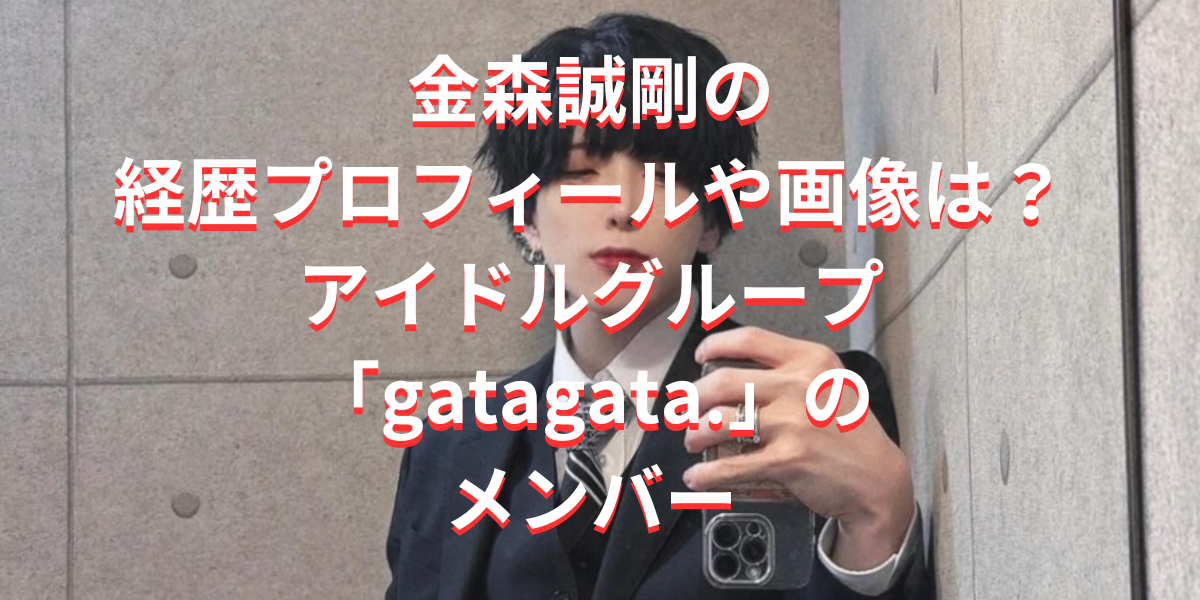 金森誠剛の
経歴プロフィールや画像は？
アイドルグループ
「gatagata.」の
メンバー